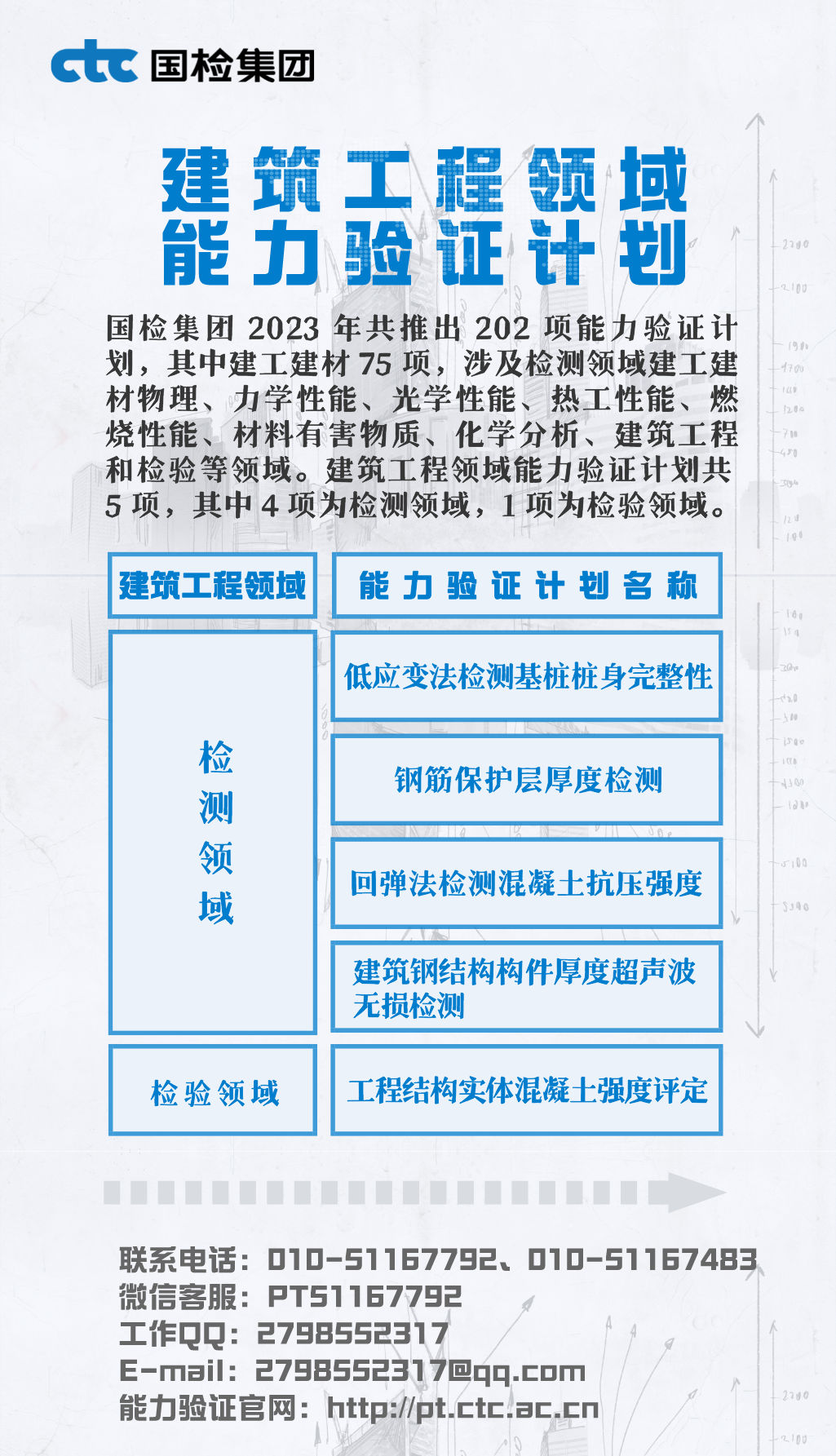 ctc 国检集团

建筑工程领域
能力验证计划

国检集团 2023 年共推出 202 项能力验证计划，其中建工建材 75 项，涉及检测领域建工建材物理、力学性能、光学性能、热工性能、燃烧性能、材料有害物质、化学分析、建筑工程和检验等领域。建筑工程领域能力验证计划共 5 项，其中 4 项为检测领域，1 项为检验领域。

| 建筑工程领域 | 能力验证计划名称 |
|---|---|
| 检测领域 | 低应变法检测基桩桩身完整性 |
| | 钢筋保护层厚度检测 |
| | 回弹法检测混凝土抗压强度 |
| | 建筑钢结构构件厚度超声波无损检测 |
| 检验领域 | 工程结构实体混凝土强度评定 |

联系电话：010-51167792、010-51167483
微信客服：PT51167792
工作QQ：2798552317
E-mail：2798552317@qq.com
能力验证官网：http://pt.ctc.ac.cn